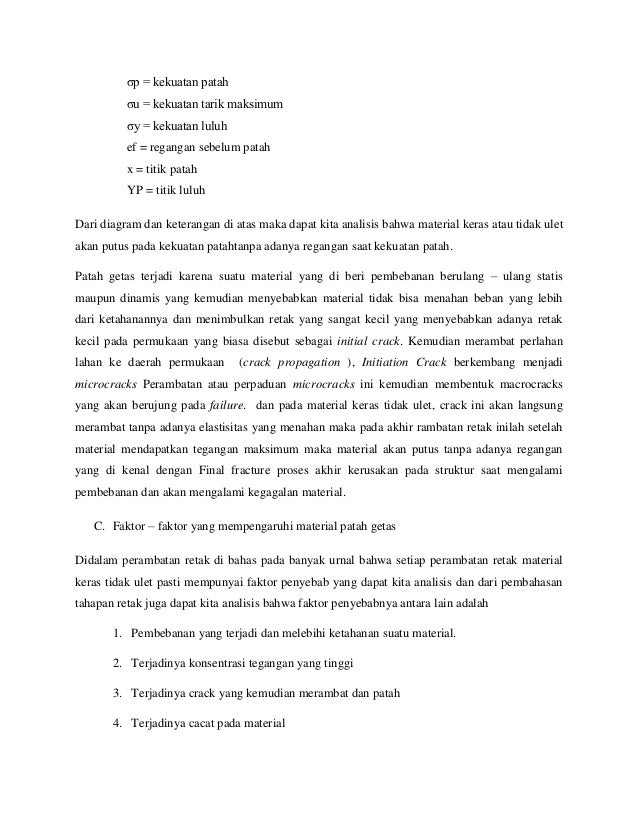 σp = kekuatan patah
σu = kekuatan tarik maksimum
σy = kekuatan luluh
ef = regangan sebelum patah
x = titik patah
YP = titik luluh

Dari diagram dan keterangan di atas maka dapat kita analisis bahwa material keras atau tidak ulet akan putus pada kekuatan patahtanpa adanya regangan saat kekuatan patah.

Patah getas terjadi karena suatu material yang di beri pembebanan berulang – ulang statis maupun dinamis yang kemudian menyebabkan material tidak bisa menahan beban yang lebih dari ketahanannya dan menimbulkan retak yang sangat kecil yang menyebabkan adanya retak kecil pada permukaan yang biasa disebut sebagai initial crack. Kemudian merambat perlahan lahan ke daerah permukaan (crack propagation ), Initiation Crack berkembang menjadi microcracks Perambatan atau perpaduan microcracks ini kemudian membentuk macrocracks yang akan berujung pada failure. dan pada material keras tidak ulet, crack ini akan langsung merambat tanpa adanya elastisitas yang menahan maka pada akhir rambatan retak inilah setelah material mendapatkan tegangan maksimum maka material akan putus tanpa adanya regangan yang di kenal dengan Final fracture proses akhir kerusakan pada struktur saat mengalami pembebanan dan akan mengalami kegagalan material.

C. Faktor – faktor yang mempengaruhi material patah getas

Didalam perambatan retak di bahas pada banyak urnal bahwa setiap perambatan retak material keras tidak ulet pasti mempunyai faktor penyebab yang dapat kita analisis dan dari pembahasan tahapan retak juga dapat kita analisis bahwa faktor penyebabnya antara lain adalah

1. Pembebanan yang terjadi dan melebihi ketahanan suatu material.

2. Terjadinya konsentrasi tegangan yang tinggi

3. Terjadinya crack yang kemudian merambat dan patah

4. Terjadinya cacat pada material